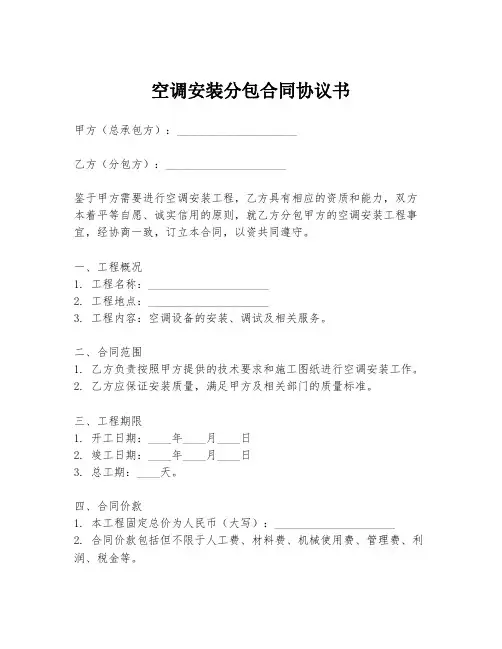 空调安装分包合同协议书

甲方（总承包方）：____________________

乙方（分包方）：____________________

鉴于甲方需要进行空调安装工程，乙方具有相应的资质和能力，双方本着平等自愿、诚实信用的原则，就乙方分包甲方的空调安装工程事宜，经协商一致，订立本合同，以资共同遵守。

一、工程概况
1. 工程名称：____________________
2. 工程地点：____________________
3. 工程内容：空调设备的安装、调试及相关服务。

二、合同范围
1. 乙方负责按照甲方提供的技术要求和施工图纸进行空调安装工作。
2. 乙方应保证安装质量，满足甲方及相关部门的质量标准。

三、工程期限
1. 开工日期：____年____月____日
2. 竣工日期：____年____月____日
3. 总工期：____天。

四、合同价款
1. 本工程固定总价为人民币（大写）：____________________
2. 合同价款包括但不限于人工费、材料费、机械使用费、管理费、利润、税金等。